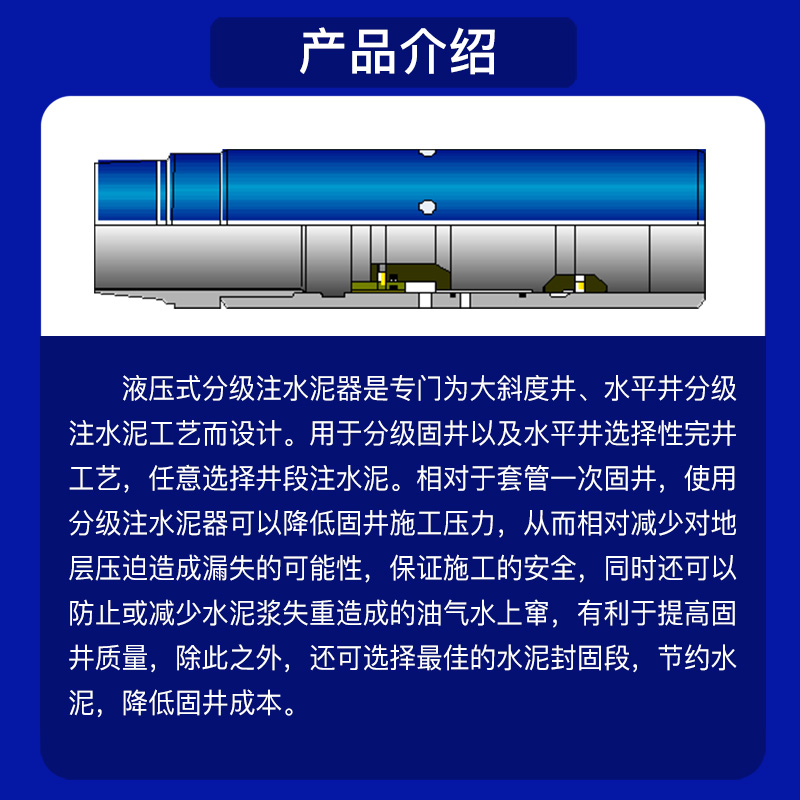 产品介绍

液压式分级注水泥器是专门为大斜度井、水平井分级注水泥工艺而设计。用于分级固井以及水平井选择性完井工艺，任意选择井段注水泥。相对于套管一次固井，使用分级注水泥器可以降低固井施工压力，从而相对减少对地层压迫造成漏失的可能性，保证施工的安全，同时还可以防止或减少水泥浆失重造成的油气水上窜，有利于提高固井质量，除此之外，还可选择最佳的水泥封固段，节约水泥，降低固井成本。